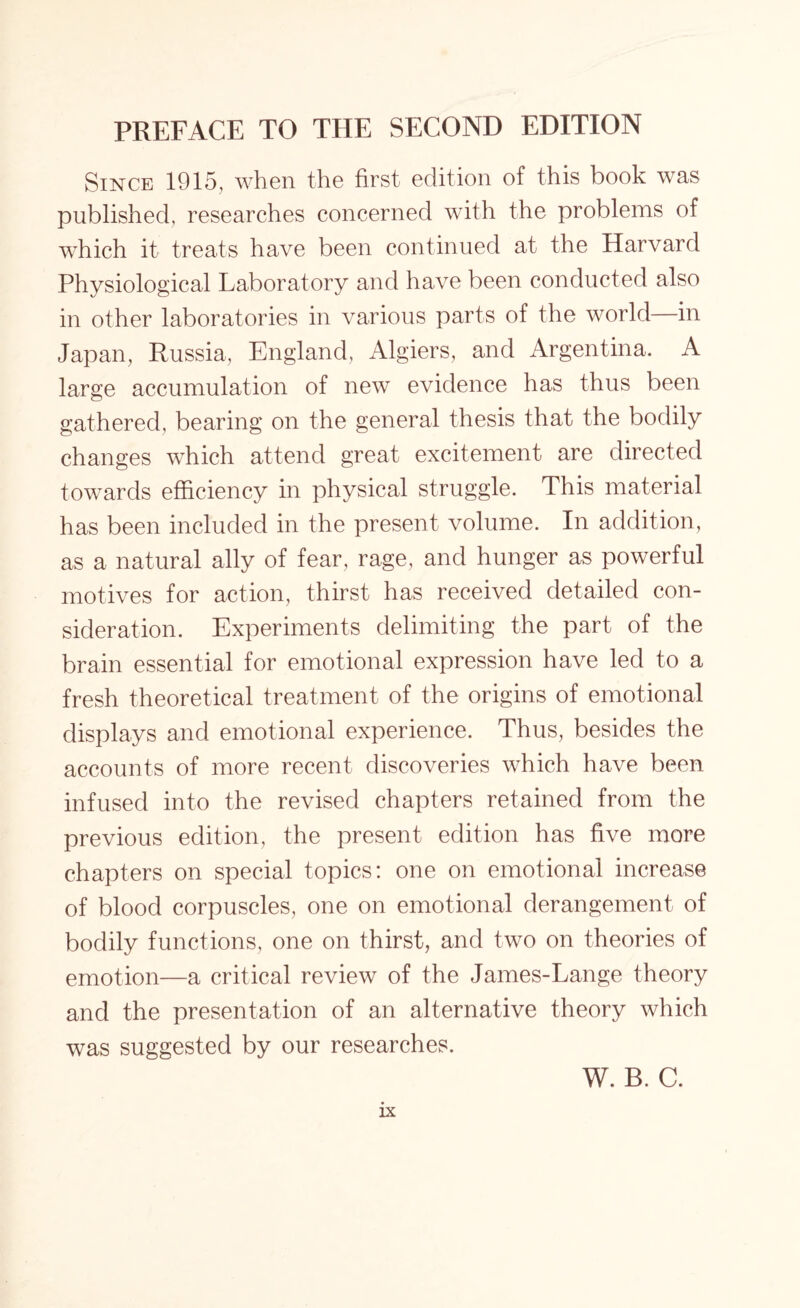 PREFACE TO THE SECOND EDITION

Since 1915, when the first edition of this book was published, researches concerned with the problems of which it treats have been continued at the Harvard Physiological Laboratory and have been conducted also in other laboratories in various parts of the world—in Japan, Russia, England, Algiers, and Argentina. A large accumulation of new evidence has thus been gathered, bearing on the general thesis that the bodily changes which attend great excitement are directed towards efficiency in physical struggle. This material has been included in the present volume. In addition, as a natural ally of fear, rage, and hunger as powerful motives for action, thirst has received detailed consideration. Experiments delimiting the part of the brain essential for emotional expression have led to a fresh theoretical treatment of the origins of emotional displays and emotional experience. Thus, besides the accounts of more recent discoveries which have been infused into the revised chapters retained from the previous edition, the present edition has five more chapters on special topics: one on emotional increase of blood corpuscles, one on emotional derangement of bodily functions, one on thirst, and two on theories of emotion—a critical review of the James-Lange theory and the presentation of an alternative theory which was suggested by our researches.

W. B. C.

ix